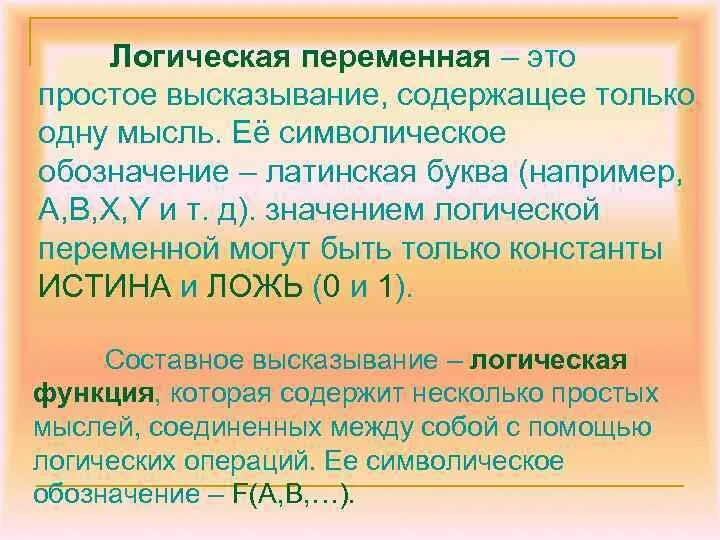 Логическая переменная – это простое высказывание, содержащее только одну мысль. Её символическое обозначение – латинская буква (например, A,B,X,Y и т. д). значением логической переменной могут быть только константы ИСТИНА и ЛОЖЬ (0 и 1).

Составное высказывание – логическая функция, которая содержит несколько простых мыслей, соединенных между собой с помощью логических операций. Ее символическое обозначение – F(A,B,…).